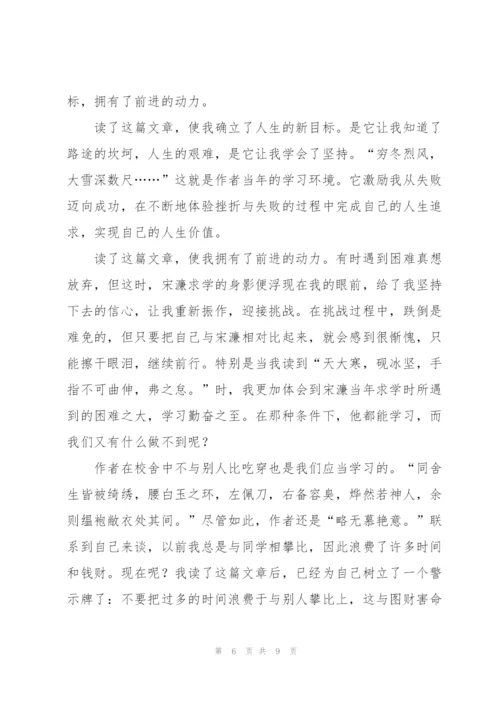 标，拥有了前进的动力。

读了这篇文章，使我确立了人生的新目标。是它让我知道了路途的坎坷，人生的艰难，是它让我学会了坚持。“穷冬烈风，大雪深数尺……”这就是作者当年的学习环境。它激励我从失败迈向成功，在不断地体验挫折与失败的过程中完成自己的人生追求，实现自己的人生价值。

读了这篇文章，使我拥有了前进的动力。有时遇到困难真想放弃，但这时，宋濂求学的身影便浮现在我的眼前，给了我坚持下去的信心，让我重新振作，迎接挑战。在挑战过程中，跌倒是难免的，但只要把自己与宋濂相对比起来，就会感到很惭愧，只能擦干眼泪，继续前行。特别是当我读到“天大寒，砚冰坚，手指不可曲伸，弗之怠。”时，我更加体会到宋濂当年求学时所遇到的困难之大，学习勤奋之至。在那种条件下，他都能学习，而我们又有什么做不到呢？

作者在校舍中不与别人比吃穿也是我们应当学习的。“同舍生皆被绮绣，腰白玉之环，左佩刀，右备容臭，烨然若神人，余则缊袍敝衣处其间。”尽管如此，作者还是“略无慕艳意。”联系到自己来谈，以前我总是与同学相攀比，因此浪费了许多时间和钱财。现在呢？我读了这篇文章后，已经为自己树立了一个警示牌了：不要把过多的时间浪费于与别人攀比上，这与图财害命

第 6 页 共 9 页